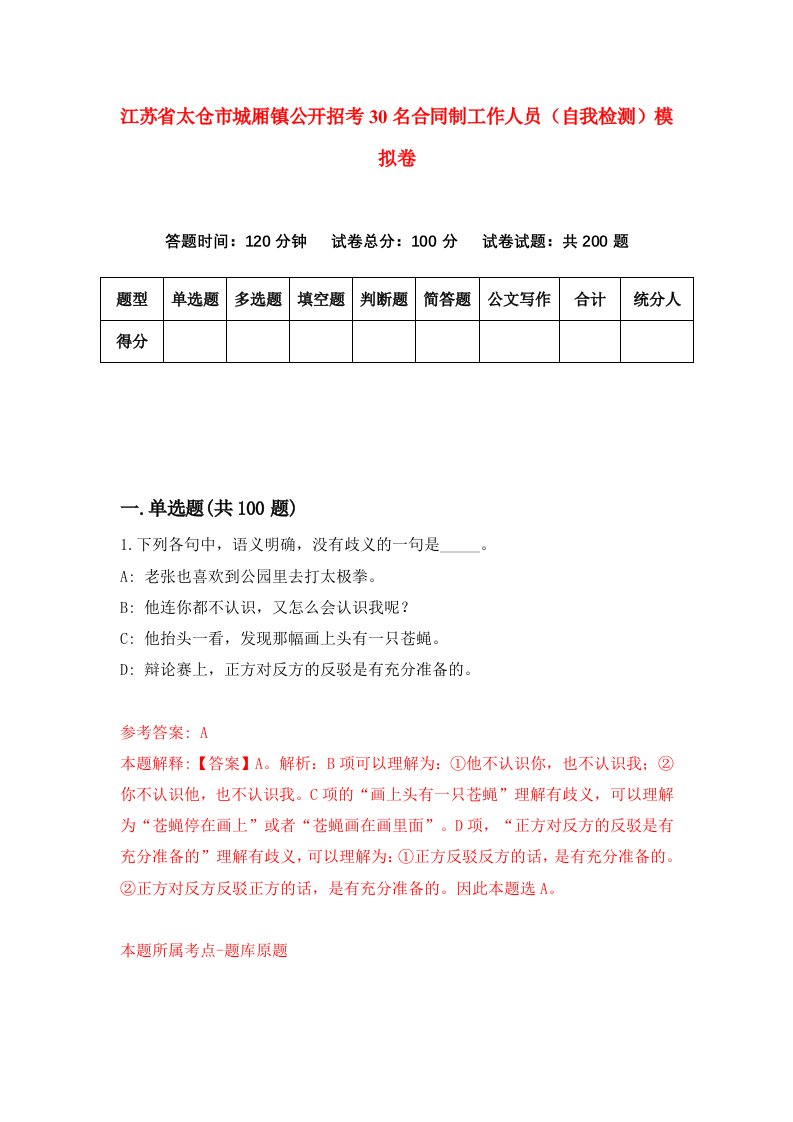 江苏省太仓市城厢镇公开招考30名合同制工作人员（自我检测）模拟卷

答题时间：120分钟　试卷总分：100分　试卷试题：共200题

| 题型 | 单选题 | 多选题 | 填空题 | 判断题 | 简答题 | 公文写作 | 合计 | 统分人 |
|---|---|---|---|---|---|---|---|---|
| 得分 | | | | | | | | |

一.单选题(共100题)

1.下列各句中，语义明确，没有歧义的一句是_____。

A: 老张也喜欢到公园里去打太极拳。

B: 他连你都不认识，又怎么会认识我呢？

C: 他抬头一看，发现那幅画上头有一只苍蝇。

D: 辩论赛上，正方对反方的反驳是有充分准备的。

参考答案: A

本题解释:【答案】A。解析：B项可以理解为：①他不认识你，也不认识我；②你不认识他，也不认识我。C项的“画上头有一只苍蝇”理解有歧义，可以理解为“苍蝇停在画上”或者“苍蝇画在画里面”。D项，“正方对反方的反驳是有充分准备的”理解有歧义，可以理解为:①正方反驳反方的话，是有充分准备的。②正方对反方反驳正方的话，是有充分准备的。因此本题选A。

本题所属考点-题库原题